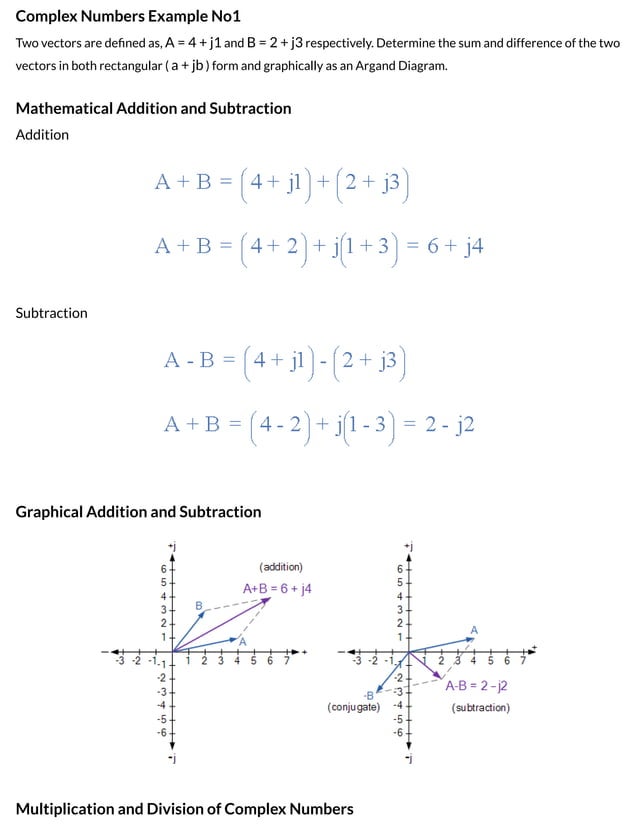 Complex Numbers Example No1

Two vectors are defined as, A = 4 + j1 and B = 2 + j3 respectively. Determine the sum and difference of the two vectors in both rectangular ( a + jb ) form and graphically as an Argand Diagram.

Mathematical Addition and Subtraction

Addition

$A + B = (4 + j1) + (2 + j3)$

$A + B = (4 + 2) + j(1 + 3) = 6 + j4$

Subtraction

$A - B = (4 + j1) - (2 + j3)$

$A + B = (4 - 2) + j(1 - 3) = 2 - j2$

Graphical Addition and Subtraction

+j
6
5
4
3
2
1
(addition)
A+B = 6 + j4
B
A
-3 -2 -1 1 2 3 4 5 6 7 +
-1
-2
-3
-4
-5
-6
-j

+j
6
5
4
3
2
1
A
-3 -2 -1 1 2 3 4 5 6 7 +
-1
-2
-3
-4
-5
-6
-B
(conjugate)
A-B = 2 - j2
(subtraction)
-j

Multiplication and Division of Complex Numbers